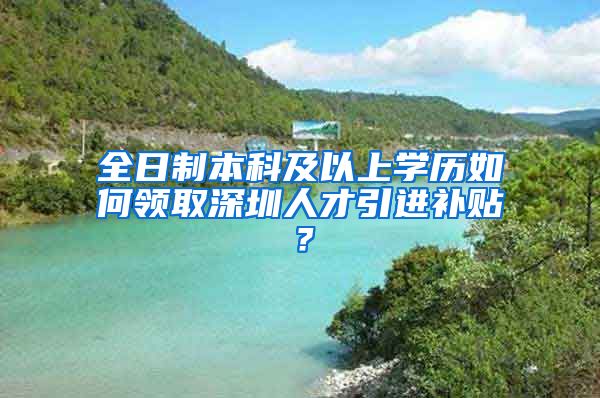 全日制本科及以上学历如何领取深圳人才引进补贴？